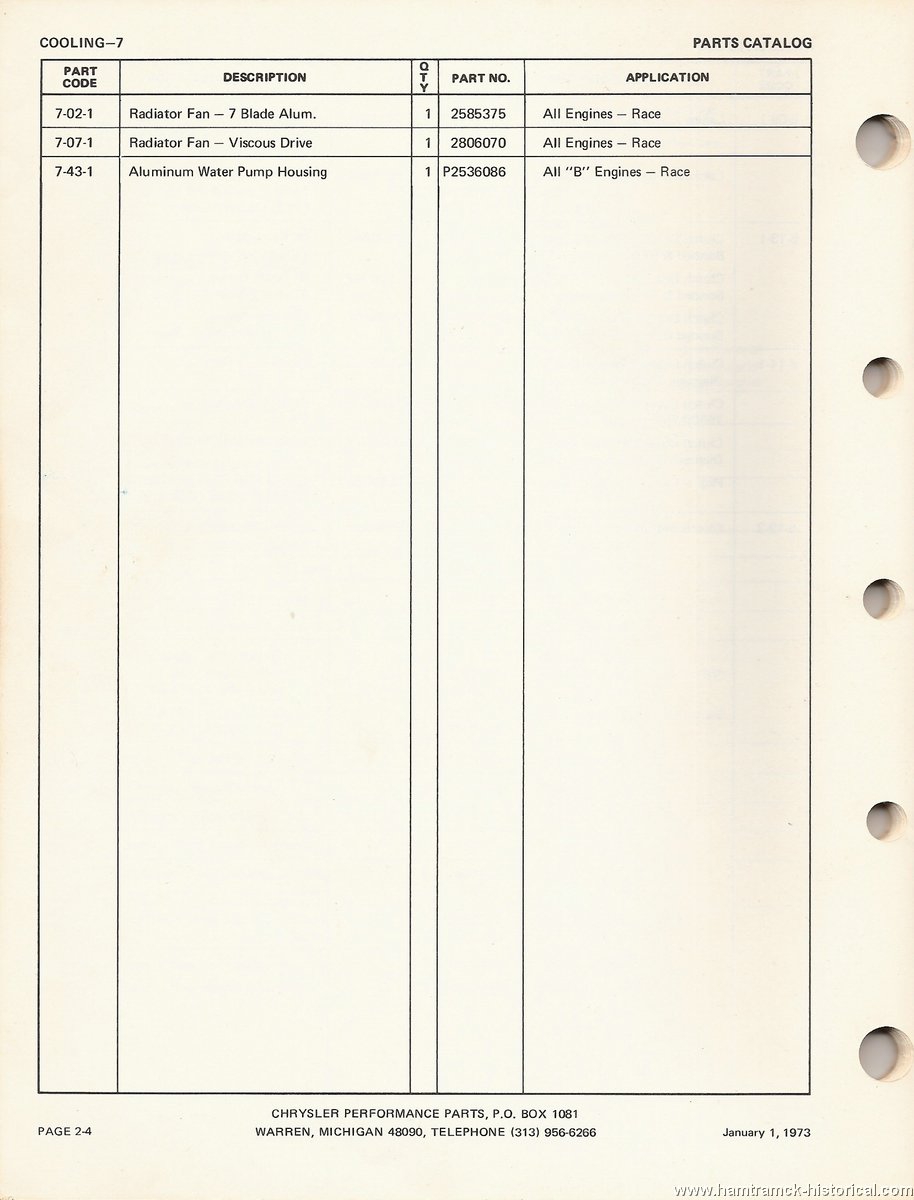 COOLING–7

PARTS CATALOG

| PART CODE | DESCRIPTION | QTY | PART NO. | APPLICATION |
|---|---|---|---|---|
| 7-02-1 | Radiator Fan – 7 Blade Alum. | 1 | 2585375 | All Engines – Race |
| 7-07-1 | Radiator Fan – Viscous Drive | 1 | 2806070 | All Engines – Race |
| 7-43-1 | Aluminum Water Pump Housing | 1 | P2536086 | All "B" Engines – Race |

PAGE 2-4

CHRYSLER PERFORMANCE PARTS, P.O. BOX 1081
WARREN, MICHIGAN 48090, TELEPHONE (313) 956-6266

January 1, 1973

www.hamtramck-historical.com